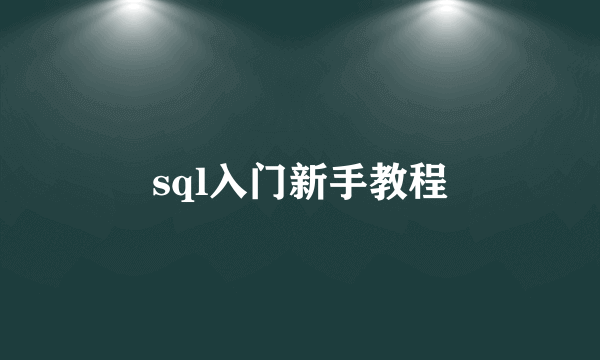 sql入门新手教程